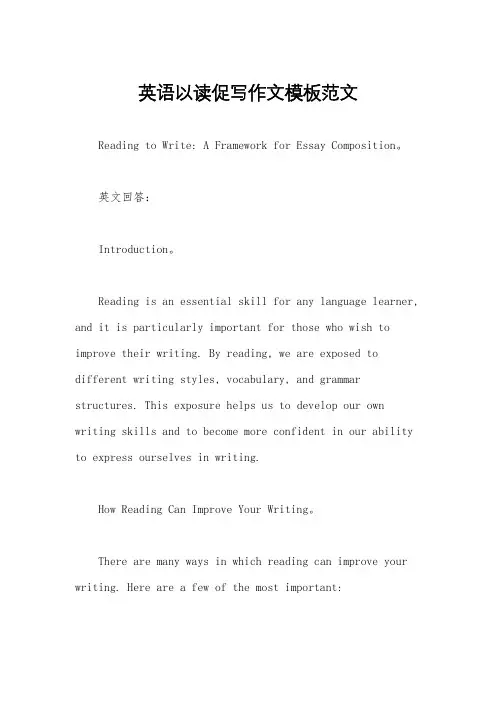 英语以读促写作文模板范文

Reading to Write: A Framework for Essay Composition。

英文回答:

Introduction。

Reading is an essential skill for any language learner, and it is particularly important for those who wish to improve their writing. By reading, we are exposed to different writing styles, vocabulary, and grammar structures. This exposure helps us to develop our own writing skills and to become more confident in our ability to express ourselves in writing.

How Reading Can Improve Your Writing。

There are many ways in which reading can improve your writing. Here are a few of the most important: